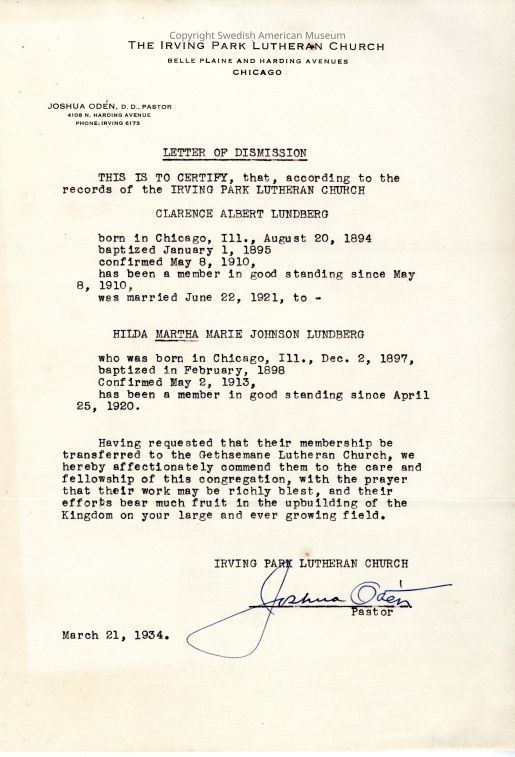 Copyright Swedish American Museum
THE IRVING PARK LUTHERAN CHURCH
BELLE PLAINE AND HARDING AVENUES
CHICAGO

JOSHUA ODÉN, D. D., PASTOR
4108 N. HARDING AVENUE
PHONE: IRVING 6173

LETTER OF DISMISSION

THIS IS TO CERTIFY, that, according to the records of the IRVING PARK LUTHERAN CHURCH

CLARENCE ALBERT LUNDBERG

born in Chicago, Ill., August 20, 1894
baptized January 1, 1895
confirmed May 8, 1910,
has been a member in good standing since May 8, 1910,
was married June 22, 1921, to -

HILDA MARTHA MARIE JOHNSON LUNDBERG

who was born in Chicago, Ill., Dec. 2, 1897,
baptized in February, 1898
Confirmed May 2, 1913,
has been a member in good standing since April 25, 1920.

Having requested that their membership be transferred to the Gethsemane Lutheran Church, we hereby affectionately commend them to the care and fellowship of this congregation, with the prayer that their work may be richly blest, and their efforts bear much fruit in the upbuilding of the Kingdom on your large and ever growing field.

IRVING PARK LUTHERAN CHURCH
Joshua Odén
Pastor

March 21, 1934.